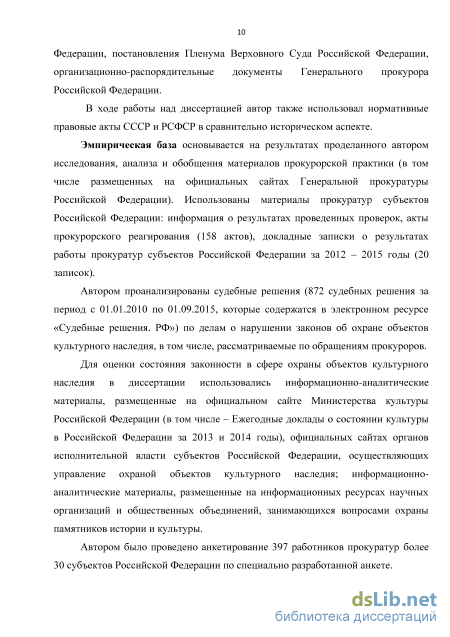 10

Федерации, постановления Пленума Верховного Суда Российской Федерации, организационно-распорядительные документы Генерального прокурора Российской Федерации.

В ходе работы над диссертацией автор также использовал нормативные правовые акты СССР и РСФСР в сравнительно историческом аспекте.

Эмпирическая база основывается на результатах проделанного автором исследования, анализа и обобщения материалов прокурорской практики (в том числе размещенных на официальных сайтах Генеральной прокуратуры Российской Федерации). Использованы материалы прокуратур субъектов Российской Федерации: информация о результатах проведенных проверок, акты прокурорского реагирования (158 актов), докладные записки о результатах работы прокуратур субъектов Российской Федерации за 2012 – 2015 годы (20 записок).

Автором проанализированы судебные решения (872 судебных решения за период с 01.01.2010 по 01.09.2015, которые содержатся в электронном ресурсе «Судебные решения. РФ») по делам о нарушении законов об охране объектов культурного наследия, в том числе, рассматриваемые по обращениям прокуроров.

Для оценки состояния законности в сфере охраны объектов культурного наследия в диссертации использовались информационно-аналитические материалы, размещенные на официальном сайте Министерства культуры Российской Федерации (в том числе – Ежегодные доклады о состоянии культуры в Российской Федерации за 2013 и 2014 годы), официальных сайтах органов исполнительной власти субъектов Российской Федерации, осуществляющих управление охраной объектов культурного наследия; информационно-аналитические материалы, размещенные на информационных ресурсах научных организаций и общественных объединений, занимающихся вопросами охраны памятников истории и культуры.

Автором было проведено анкетирование 397 работников прокуратур более 30 субъектов Российской Федерации по специально разработанной анкете.

dsLib.net
библиотека диссертаций